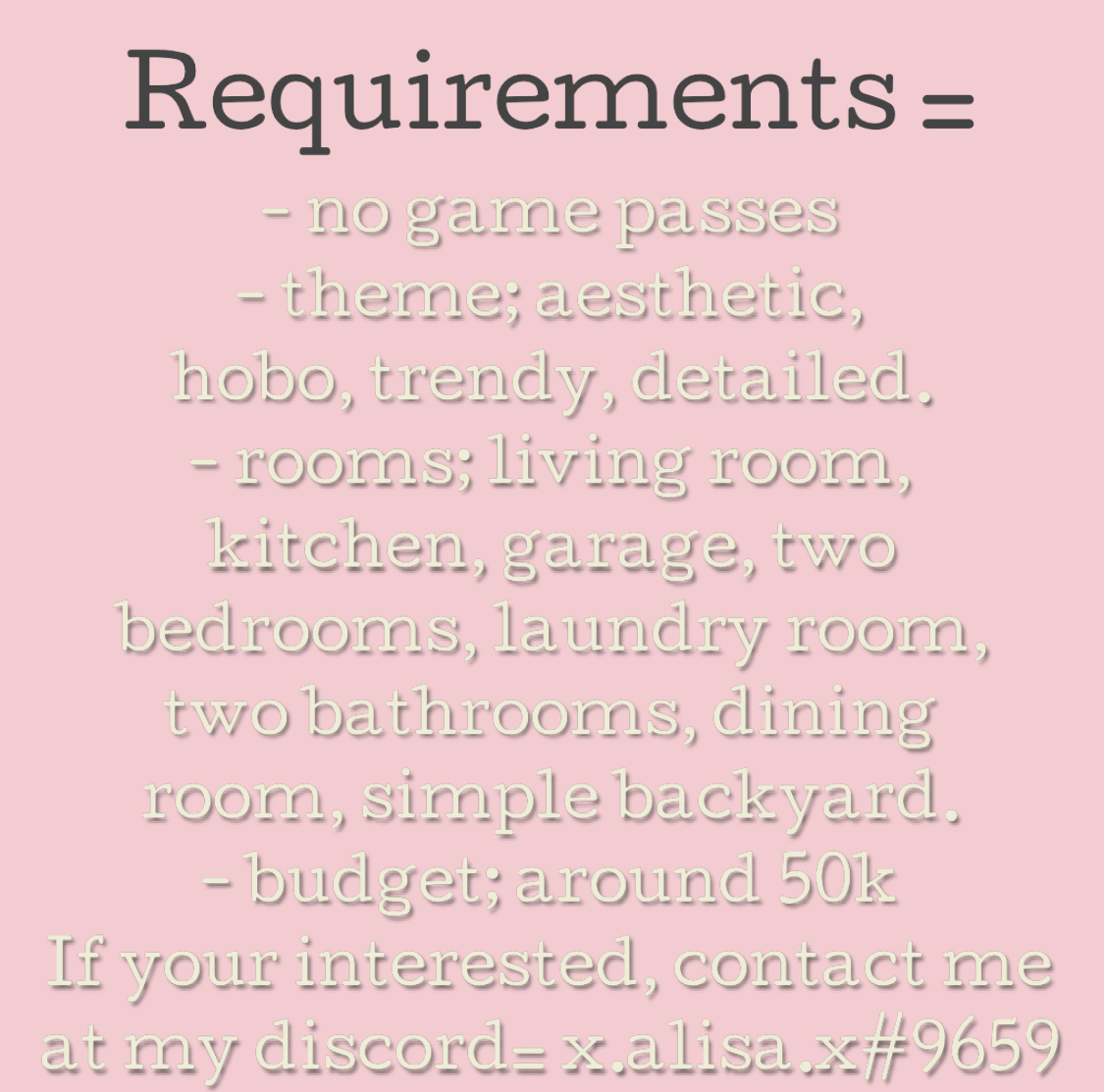 Requirements =

- no game passes
- theme; aesthetic, hobo, trendy, detailed.
- rooms; living room, kitchen, garage, two bedrooms, laundry room, two bathrooms, dining room, simple backyard.
- budget; around 50k

If your interested, contact me at my discord= x.alisa.x#9659